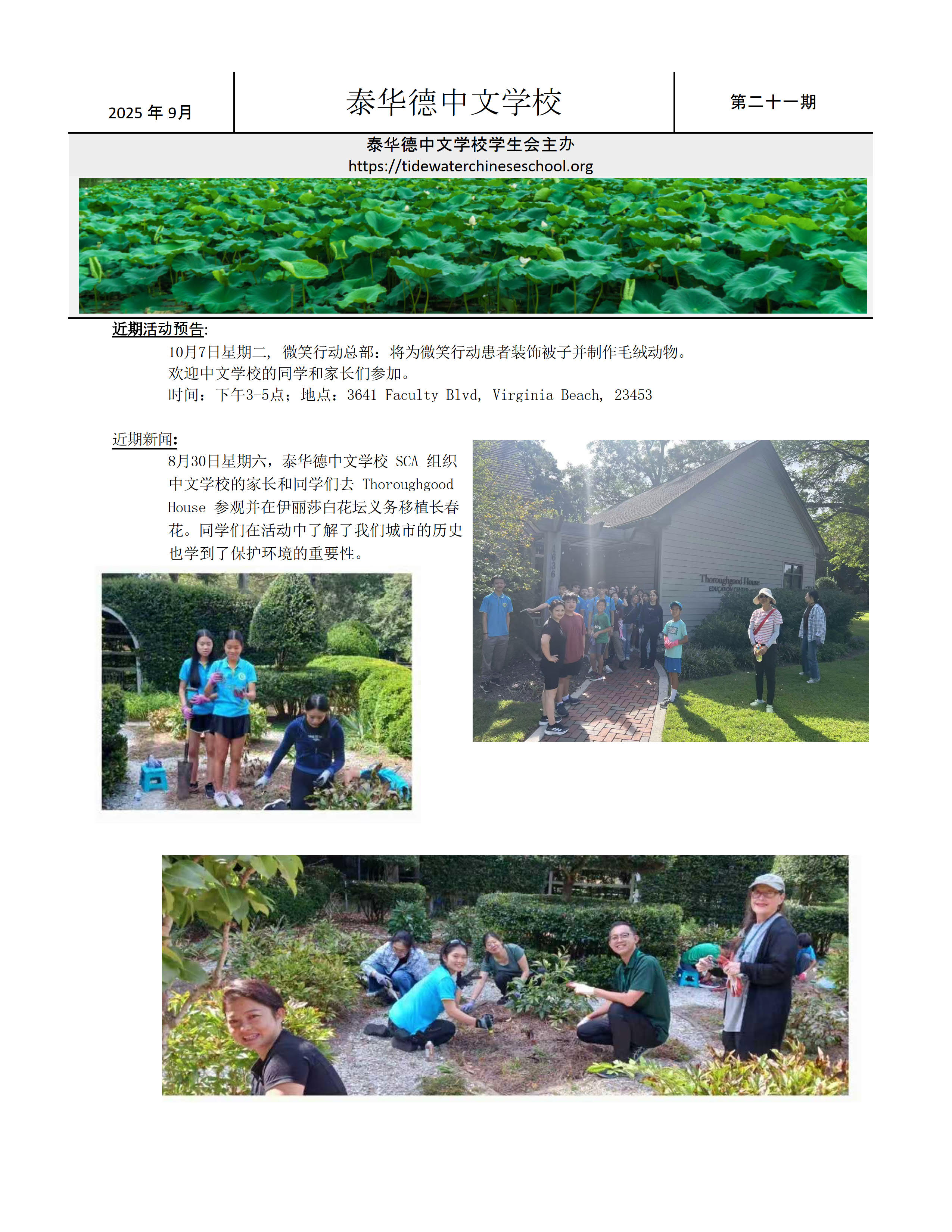 2025 年 9月

泰华德中文学校

第二十一期

泰华德中文学校学生会主办
https://tidewaterchineseschool.org

近期活动预告:

10月7日星期二, 微笑行动总部：将为微笑行动患者装饰被子并制作毛绒动物。
欢迎中文学校的同学和家长们参加。
时间：下午3-5点；地点：3641 Faculty Blvd, Virginia Beach, 23453

近期新闻:

8月30日星期六，泰华德中文学校 SCA 组织中文学校的家长和同学们去 Thoroughgood House 参观并在伊丽莎白花坛义务移植长春花。同学们在活动中了解了我们城市的历史也学到了保护环境的重要性。

1636

Thoroughgood House
EDUCATION CENTER